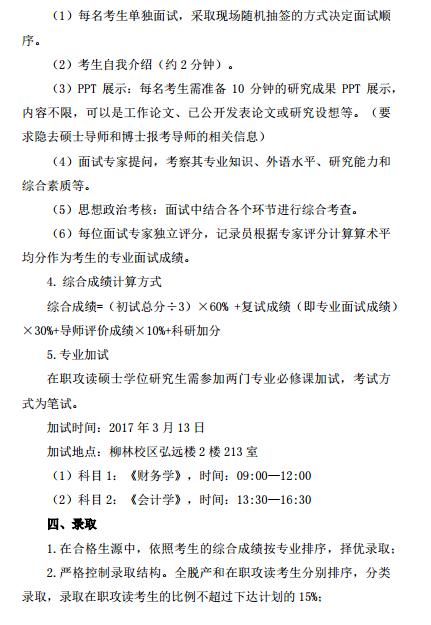 （1）每名考生单独面试，采取现场随机抽签的方式决定面试顺序。

（2）考生自我介绍（约 2 分钟）。

（3）PPT 展示：每名考生需准备 10 分钟的研究成果 PPT 展示，内容不限，可以是工作论文、已公开发表论文或研究设想等。（要求隐去硕士导师和博士报考导师的相关信息）

（4）面试专家提问，考察其专业知识、外语水平、研究能力和综合素质等。

（5）思想政治考核：面试中结合各个环节进行综合考查。

（6）每位面试专家独立评分，记录员根据专家评分计算算术平均分作为考生的专业面试成绩。

4. 综合成绩计算方式

综合成绩=（初试总分÷3）×60% +复试成绩（即专业面试成绩）×30%+导师评价成绩×10%+科研加分

5. 专业加试

在职攻读硕士学位研究生需参加两门专业必修课加试，考试方式为笔试。

加试时间：2017 年 3 月 13 日

加试地点：柳林校区弘远楼 2 楼 213 室

（1）科目 1：《财务学》，时间：09:00—12:00

（2）科目 2：《会计学》，时间：13:30—16:30

四、录取

1. 在合格生源中，依照考生的综合成绩按专业排序，择优录取；

2. 严格控制录取结构。全脱产和在职攻读考生分别排序，分类录取，录取在职攻读考生的比例不超过下达计划的 15%;